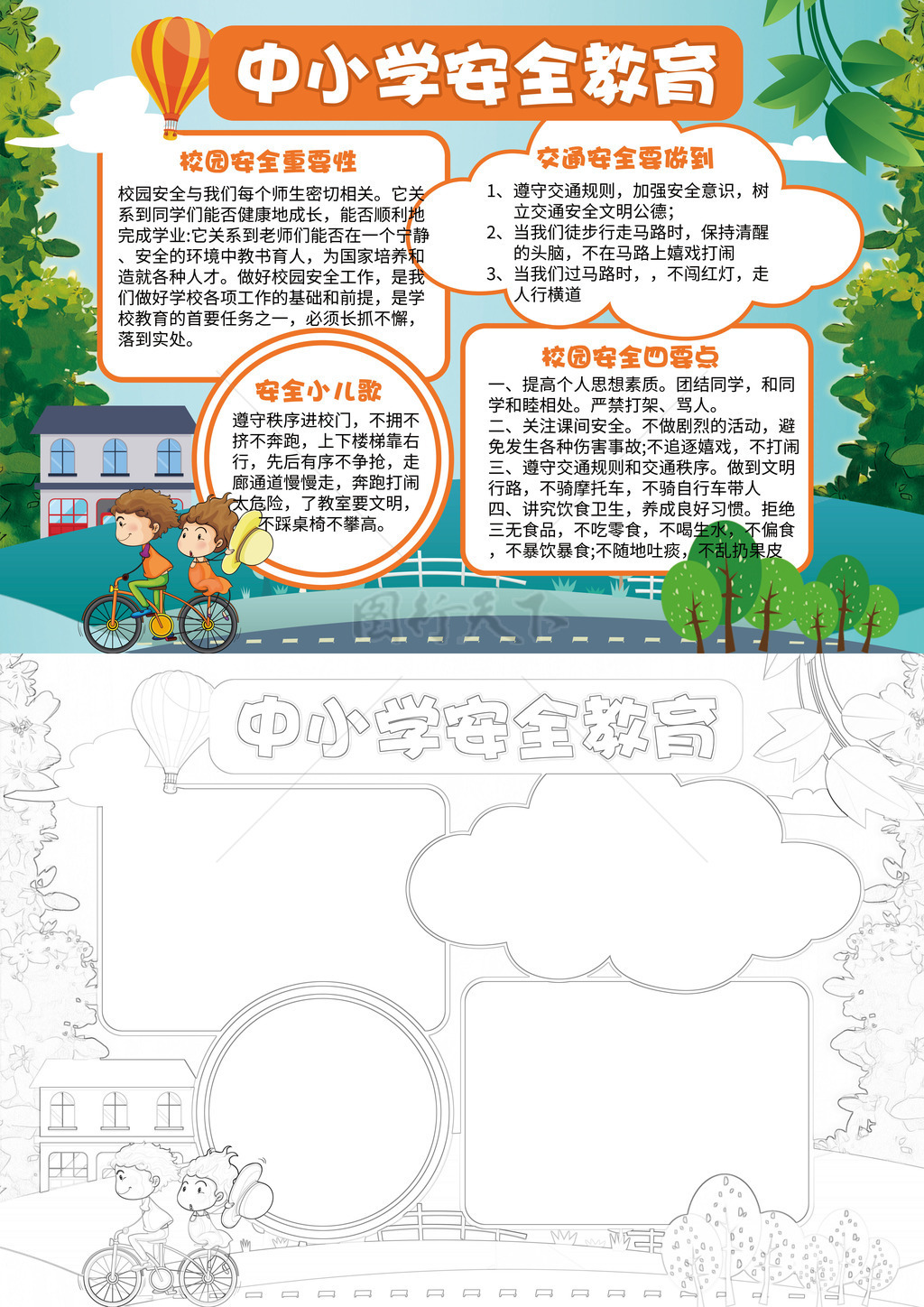 中小学安全教育

校园安全重要性

校园安全与我们每个师生密切相关。它关系到同学们能否健康地成长，能否顺利地完成学业:它关系到老师们能否在一个宁静、安全的环境中教书育人，为国家培养和造就各种人才。做好校园安全工作，是我们做好学校各项工作的基础和前提，是学校教育的首要任务之一，必须长抓不懈，落到实处。

交通安全要做到

1、遵守交通规则，加强安全意识，树立交通安全文明公德;
2、当我们徒步行走马路时，保持清醒的头脑，不在马路上嬉戏打闹
3、当我们过马路时，，不闯红灯，走人行横道

安全小儿歌

遵守秩序进校门，不拥不挤不奔跑，上下楼梯靠右行，先后有序不争抢，走廊通道慢慢走，奔跑打闹太危险，了教室要文明，不踩桌椅不攀高。

校园安全四要点

一、提高个人思想素质。团结同学，和同学和睦相处。严禁打架、骂人。
二、关注课间安全。不做剧烈的活动，避免发生各种伤害事故;不追逐嬉戏，不打闹
三、遵守交通规则和交通秩序。做到文明行路，不骑摩托车，不骑自行车带人
四、讲究饮食卫生，养成良好习惯。拒绝三无食品，不吃零食，不喝生水，不偏食，不暴饮暴食;不随地吐痰，不乱扔果皮

图行天下

中小学安全教育